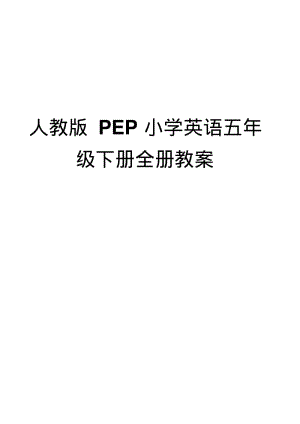 人教版 PEP 小学英语五年级下册全册教案